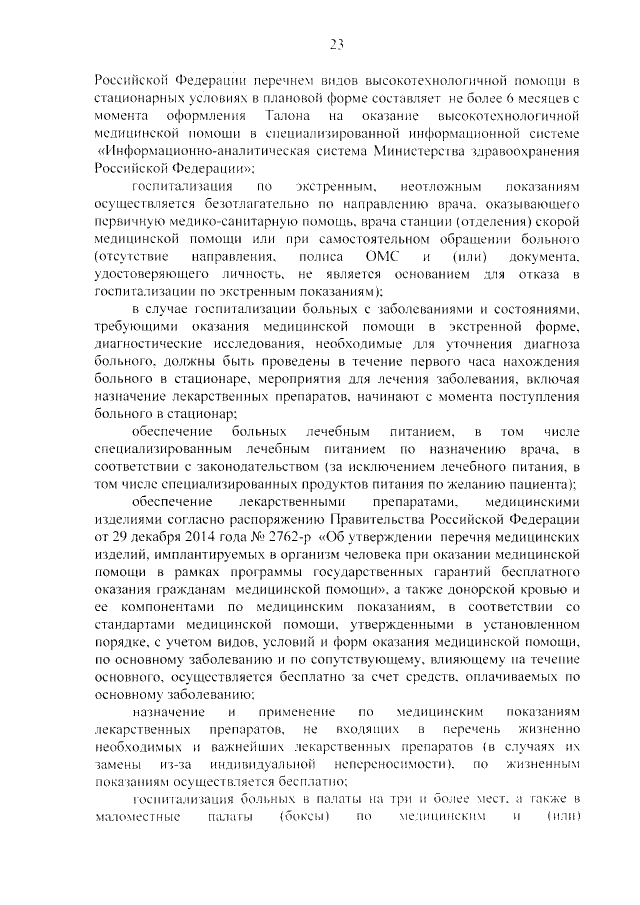 23

Российской Федерации перечнем видов высокотехнологичной помощи в стационарных условиях в плановой форме составляет не более 6 месяцев с момента оформления Талона на оказание высокотехнологичной медицинской помощи в специализированной информационной системе «Информационно-аналитическая система Министерства здравоохранения Российской Федерации»;

госпитализация по экстренным, неотложным показаниям осуществляется безотлагательно по направлению врача, оказывающего первичную медико-санитарную помощь, врача станции (отделения) скорой медицинской помощи или при самостоятельном обращении больного (отсутствие направления, полиса ОМС и (или) документа, удостоверяющего личность, не является основанием для отказа в госпитализации по экстренным показаниям);

в случае госпитализации больных с заболеваниями и состояниями, требующими оказания медицинской помощи в экстренной форме, диагностические исследования, необходимые для уточнения диагноза больного, должны быть проведены в течение первого часа нахождения больного в стационаре, мероприятия для лечения заболевания, включая назначение лекарственных препаратов, начинают с момента поступления больного в стационар;

обеспечение больных лечебным питанием, в том числе специализированным лечебным питанием по назначению врача, в соответствии с законодательством (за исключением лечебного питания, в том числе специализированных продуктов питания по желанию пациента);

обеспечение лекарственными препаратами, медицинскими изделиями согласно распоряжению Правительства Российской Федерации от 29 декабря 2014 года № 2762-р «Об утверждении перечня медицинских изделий, имплантируемых в организм человека при оказании медицинской помощи в рамках программы государственных гарантий бесплатного оказания гражданам медицинской помощи», а также донорской кровью и ее компонентами по медицинским показаниям, в соответствии со стандартами медицинской помощи, утвержденными в установленном порядке, с учетом видов, условий и форм оказания медицинской помощи, по основному заболеванию и по сопутствующему, влияющему на течение основного, осуществляется бесплатно за счет средств, оплачиваемых по основному заболеванию;

назначение и применение по медицинским показаниям лекарственных препаратов, не входящих в перечень жизненно необходимых и важнейших лекарственных препаратов (в случаях их замены из-за индивидуальной непереносимости), по жизненным показаниям осуществляется бесплатно;

госпитализация больных в палаты на три и более мест, а также в маломестные палаты (боксы) по медицинским и (или)